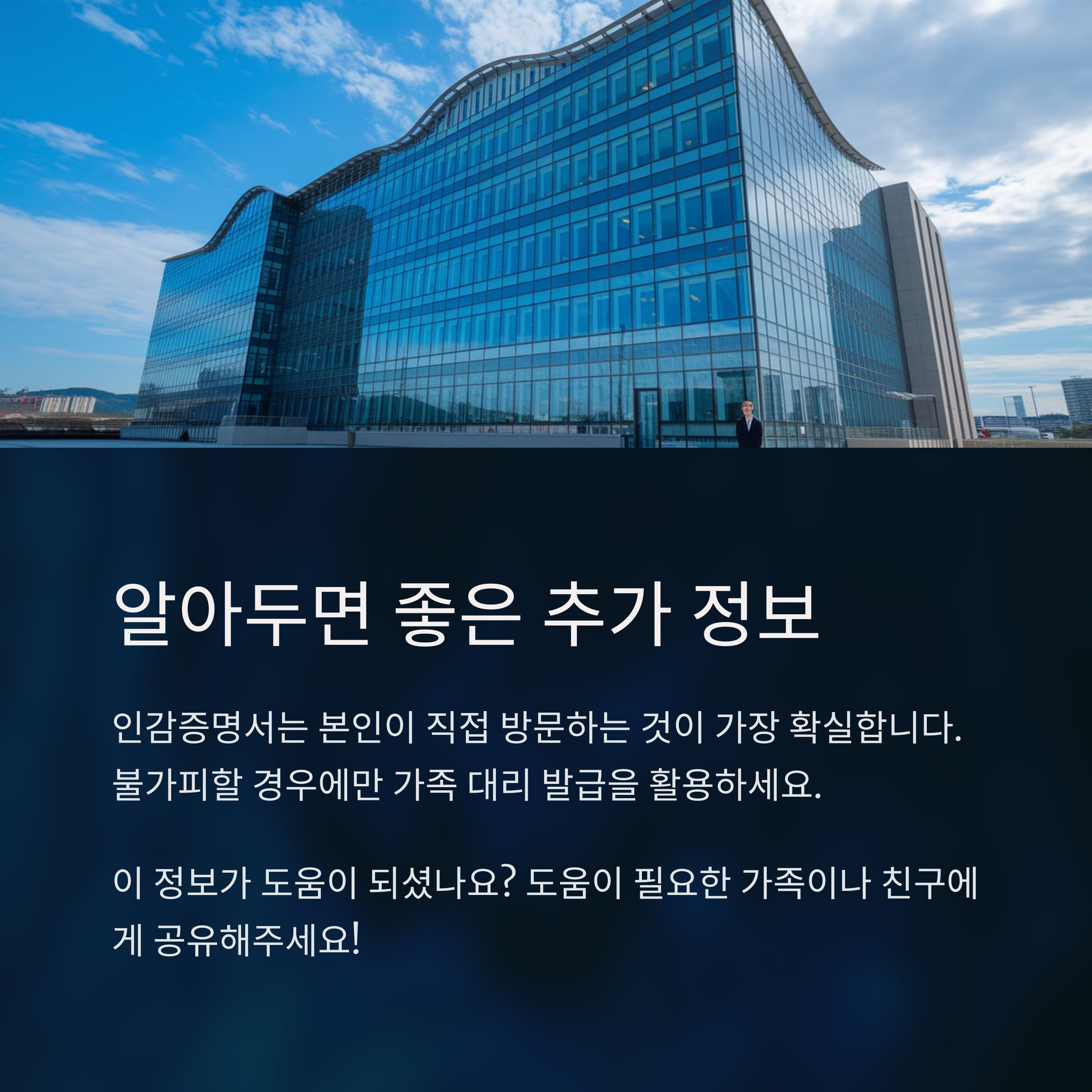 알아두면 좋은 추가 정보

인감증명서는 본인이 직접 방문하는 것이 가장 확실합니다. 불가피할 경우에만 가족 대리 발급을 활용하세요.

이 정보가 도움이 되셨나요? 도움이 필요한 가족이나 친구에게 공유해주세요!